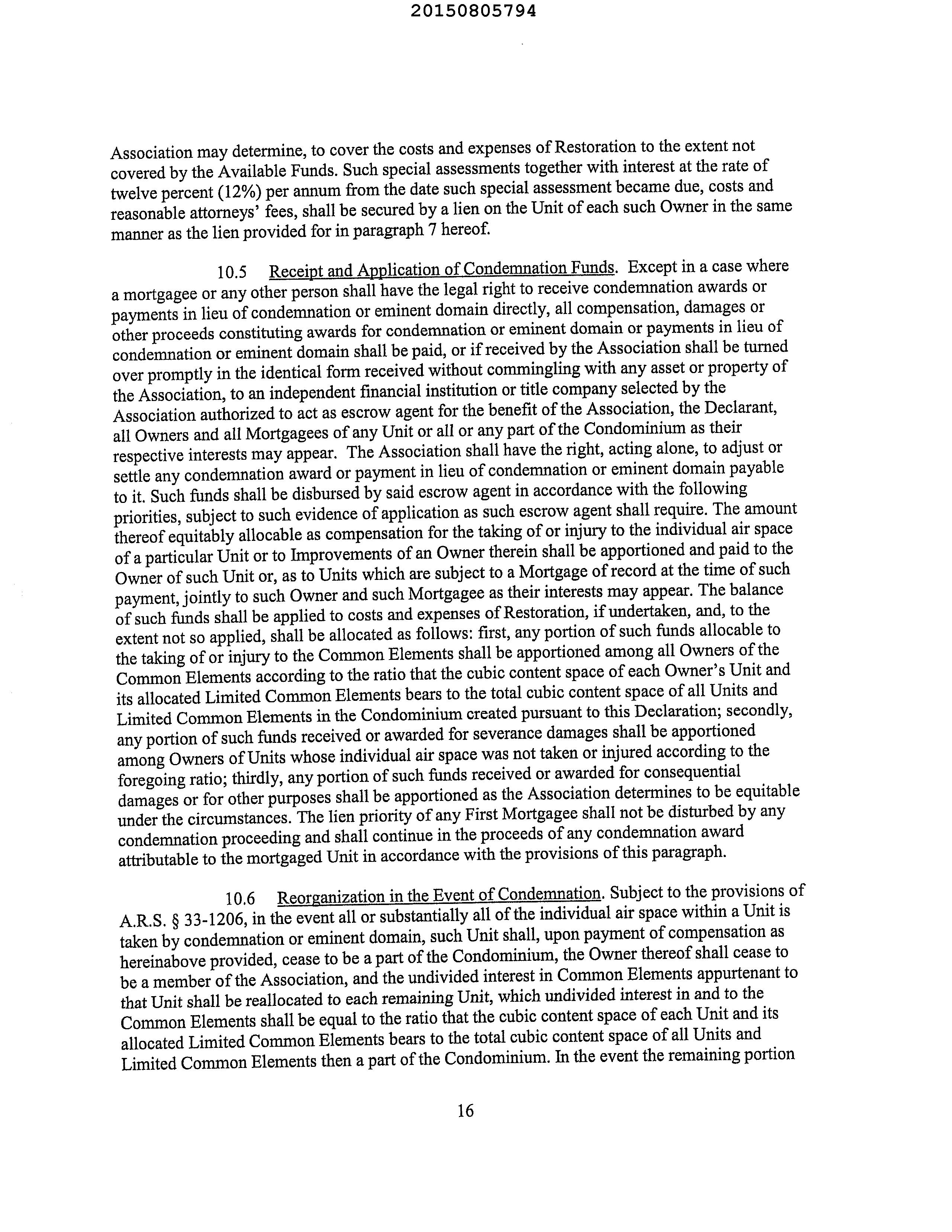 20150805794

Association may determine, to cover the costs and expenses of Restoration to the extent not covered by the Available Funds. Such special assessments together with interest at the rate of twelve percent (12%) per annum from the date such special assessment became due, costs and reasonable attorneys' fees, shall be secured by a lien on the Unit of each such Owner in the same manner as the lien provided for in paragraph 7 hereof.

10.5 Receipt and Application of Condemnation Funds. Except in a case where a mortgagee or any other person shall have the legal right to receive condemnation awards or payments in lieu of condemnation or eminent domain directly, all compensation, damages or other proceeds constituting awards for condemnation or eminent domain or payments in lieu of condemnation or eminent domain shall be paid, or if received by the Association shall be turned over promptly in the identical form received without commingling with any asset or property of the Association, to an independent financial institution or title company selected by the Association authorized to act as escrow agent for the benefit of the Association, the Declarant, all Owners and all Mortgagees of any Unit or all or any part of the Condominium as their respective interests may appear. The Association shall have the right, acting alone, to adjust or settle any condemnation award or payment in lieu of condemnation or eminent domain payable to it. Such funds shall be disbursed by said escrow agent in accordance with the following priorities, subject to such evidence of application as such escrow agent shall require. The amount thereof equitably allocable as compensation for the taking of or injury to the individual air space of a particular Unit or to Improvements of an Owner therein shall be apportioned and paid to the Owner of such Unit or, as to Units which are subject to a Mortgage of record at the time of such payment, jointly to such Owner and such Mortgagee as their interests may appear. The balance of such funds shall be applied to costs and expenses of Restoration, if undertaken, and, to the extent not so applied, shall be allocated as follows: first, any portion of such funds allocable to the taking of or injury to the Common Elements shall be apportioned among all Owners of the Common Elements according to the ratio that the cubic content space of each Owner's Unit and its allocated Limited Common Elements bears to the total cubic content space of all Units and Limited Common Elements in the Condominium created pursuant to this Declaration; secondly, any portion of such funds received or awarded for severance damages shall be apportioned among Owners of Units whose individual air space was not taken or injured according to the foregoing ratio; thirdly, any portion of such funds received or awarded for consequential damages or for other purposes shall be apportioned as the Association determines to be equitable under the circumstances. The lien priority of any First Mortgagee shall not be disturbed by any condemnation proceeding and shall continue in the proceeds of any condemnation award attributable to the mortgaged Unit in accordance with the provisions of this paragraph.

10.6 Reorganization in the Event of Condemnation. Subject to the provisions of A.R.S. § 33-1206, in the event all or substantially all of the individual air space within a Unit is taken by condemnation or eminent domain, such Unit shall, upon payment of compensation as hereinabove provided, cease to be a part of the Condominium, the Owner thereof shall cease to be a member of the Association, and the undivided interest in Common Elements appurtenant to that Unit shall be reallocated to each remaining Unit, which undivided interest in and to the Common Elements shall be equal to the ratio that the cubic content space of each Unit and its allocated Limited Common Elements bears to the total cubic content space of all Units and Limited Common Elements then a part of the Condominium. In the event the remaining portion

16